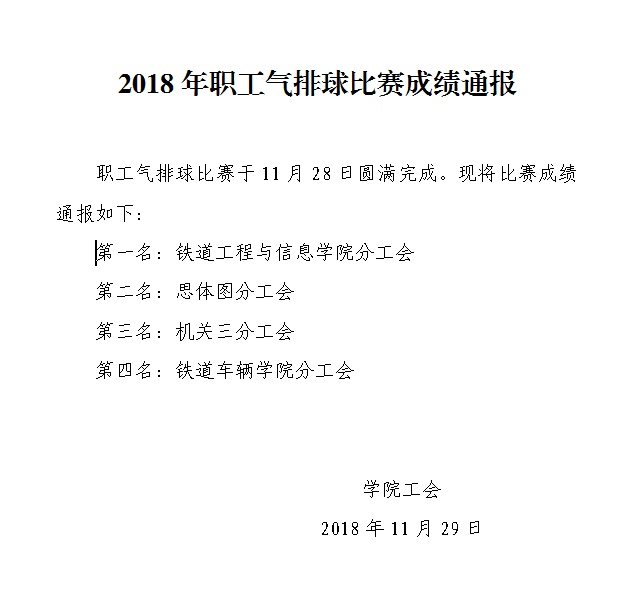 2018 年职工气排球比赛成绩通报

职工气排球比赛于 11 月 28 日圆满完成。现将比赛成绩通报如下：

第一名：铁道工程与信息学院分工会

第二名：思体图分工会

第三名：机关三分工会

第四名：铁道车辆学院分工会

学院工会

2018 年 11 月 29 日